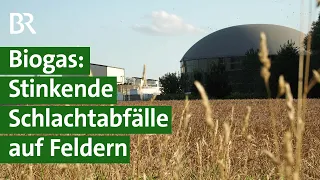 BR

Biogas:
Stinkende
Schlachtabfälle
auf Feldern